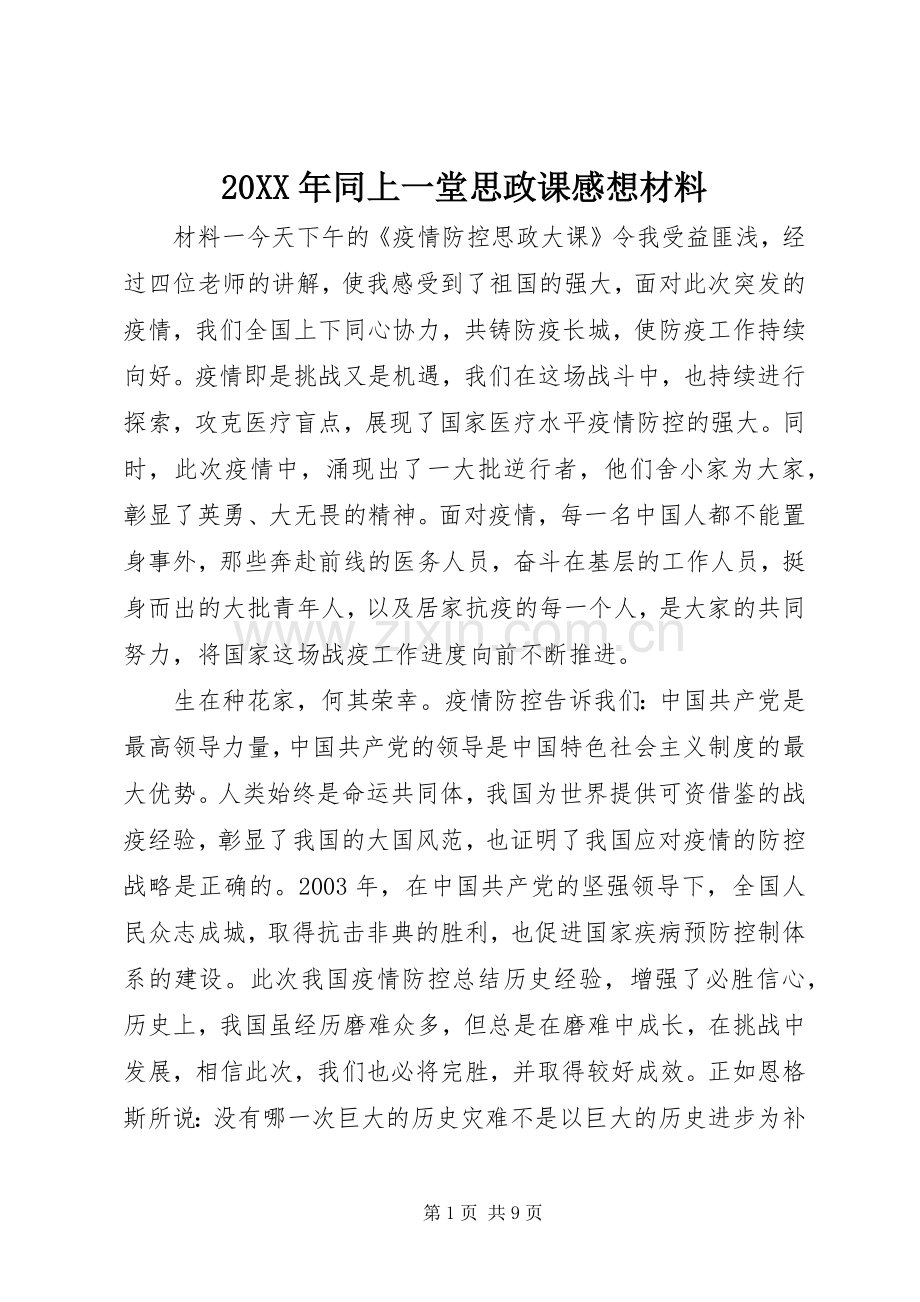 20XX年同上一堂思政课感想材料

材料一今天下午的《疫情防控思政大课》令我受益匪浅，经过四位老师的讲解，使我感受到了祖国的强大，面对此次突发的疫情，我们全国上下同心协力，共铸防疫长城，使防疫工作持续向好。疫情即是挑战又是机遇，我们在这场战斗中，也持续进行探索，攻克医疗盲点，展现了国家医疗水平疫情防控的强大。同时，此次疫情中，涌现出了一大批逆行者，他们舍小家为大家，彰显了英勇、大无畏的精神。面对疫情，每一名中国人都不能置身事外，那些奔赴前线的医务人员，奋斗在基层的工作人员，挺身而出的大批青年人，以及居家抗疫的每一个人，是大家的共同努力，将国家这场战疫工作进度向前不断推进。

生在种花家，何其荣幸。疫情防控告诉我们：中国共产党是最高领导力量，中国共产党的领导是中国特色社会主义制度的最大优势。人类始终是命运共同体，我国为世界提供可资借鉴的战疫经验，彰显了我国的大国风范，也证明了我国应对疫情的防控战略是正确的。2003年，在中国共产党的坚强领导下，全国人民众志成城，取得抗击非典的胜利，也促进国家疾病预防控制体系的建设。此次我国疫情防控总结历史经验，增强了必胜信心，历史上，我国虽经历磨难众多，但总是在磨难中成长，在挑战中发展，相信此次，我们也必将完胜，并取得较好成效。正如恩格斯所说：没有哪一次巨大的历史灾难不是以巨大的历史进步为补

第1页 共9页

www.zixin.com.cn